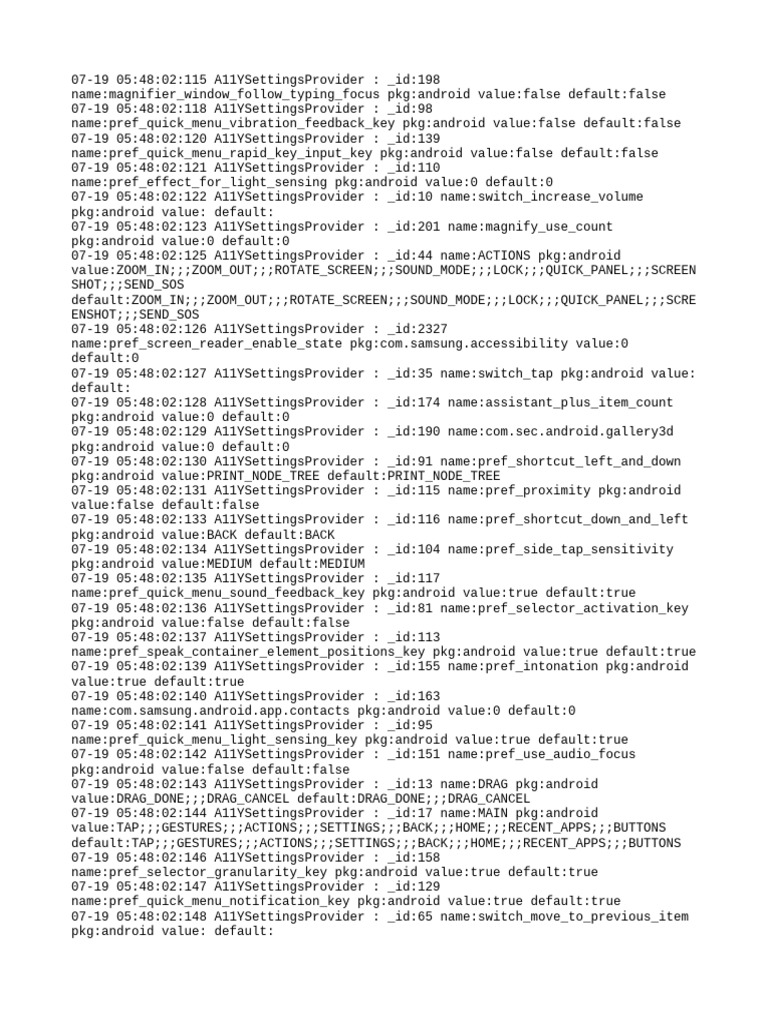 07-19 05:48:02:115 A11YSettingsProvider : _id:198 name:magnifier_window_follow_typing_focus pkg:android value:false default:false
07-19 05:48:02:118 A11YSettingsProvider : _id:98 name:pref_quick_menu_vibration_feedback_key pkg:android value:false default:false
07-19 05:48:02:120 A11YSettingsProvider : _id:139 name:pref_quick_menu_rapid_key_input_key pkg:android value:false default:false
07-19 05:48:02:121 A11YSettingsProvider : _id:110 name:pref_effect_for_light_sensing pkg:android value:0 default:0
07-19 05:48:02:122 A11YSettingsProvider : _id:10 name:switch_increase_volume pkg:android value: default:
07-19 05:48:02:123 A11YSettingsProvider : _id:201 name:magnify_use_count pkg:android value:0 default:0
07-19 05:48:02:125 A11YSettingsProvider : _id:44 name:ACTIONS pkg:android value:ZOOM_IN;;;ZOOM_OUT;;;ROTATE_SCREEN;;;SOUND_MODE;;;LOCK;;;QUICK_PANEL;;;SCREENSHOT;;;SEND_SOS default:ZOOM_IN;;;ZOOM_OUT;;;ROTATE_SCREEN;;;SOUND_MODE;;;LOCK;;;QUICK_PANEL;;;SCREENSHOT;;;SEND_SOS
07-19 05:48:02:126 A11YSettingsProvider : _id:2327 name:pref_screen_reader_enable_state pkg:com.samsung.accessibility value:0 default:0
07-19 05:48:02:127 A11YSettingsProvider : _id:35 name:switch_tap pkg:android value: default:
07-19 05:48:02:128 A11YSettingsProvider : _id:174 name:assistant_plus_item_count pkg:android value:0 default:0
07-19 05:48:02:129 A11YSettingsProvider : _id:190 name:com.sec.android.gallery3d pkg:android value:0 default:0
07-19 05:48:02:130 A11YSettingsProvider : _id:91 name:pref_shortcut_left_and_down pkg:android value:PRINT_NODE_TREE default:PRINT_NODE_TREE
07-19 05:48:02:131 A11YSettingsProvider : _id:115 name:pref_proximity pkg:android value:false default:false
07-19 05:48:02:133 A11YSettingsProvider : _id:116 name:pref_shortcut_down_and_left pkg:android value:BACK default:BACK
07-19 05:48:02:134 A11YSettingsProvider : _id:104 name:pref_side_tap_sensitivity pkg:android value:MEDIUM default:MEDIUM
07-19 05:48:02:135 A11YSettingsProvider : _id:117 name:pref_quick_menu_sound_feedback_key pkg:android value:true default:true
07-19 05:48:02:136 A11YSettingsProvider : _id:81 name:pref_selector_activation_key pkg:android value:false default:false
07-19 05:48:02:137 A11YSettingsProvider : _id:113 name:pref_speak_container_element_positions_key pkg:android value:true default:true
07-19 05:48:02:139 A11YSettingsProvider : _id:155 name:pref_intonation pkg:android value:true default:true
07-19 05:48:02:140 A11YSettingsProvider : _id:163 name:com.samsung.android.app.contacts pkg:android value:0 default:0
07-19 05:48:02:141 A11YSettingsProvider : _id:95 name:pref_quick_menu_light_sensing_key pkg:android value:true default:true
07-19 05:48:02:142 A11YSettingsProvider : _id:151 name:pref_use_audio_focus pkg:android value:false default:false
07-19 05:48:02:143 A11YSettingsProvider : _id:13 name:DRAG pkg:android value:DRAG_DONE;;;DRAG_CANCEL default:DRAG_DONE;;;DRAG_CANCEL
07-19 05:48:02:144 A11YSettingsProvider : _id:17 name:MAIN pkg:android value:TAP;;;GESTURES;;;ACTIONS;;;SETTINGS;;;BACK;;;HOME;;;RECENT_APPS;;;BUTTONS default:TAP;;;GESTURES;;;ACTIONS;;;SETTINGS;;;BACK;;;HOME;;;RECENT_APPS;;;BUTTONS
07-19 05:48:02:146 A11YSettingsProvider : _id:158 name:pref_selector_granularity_key pkg:android value:true default:true
07-19 05:48:02:147 A11YSettingsProvider : _id:129 name:pref_quick_menu_notification_key pkg:android value:true default:true
07-19 05:48:02:148 A11YSettingsProvider : _id:65 name:switch_move_to_previous_item pkg:android value: default: